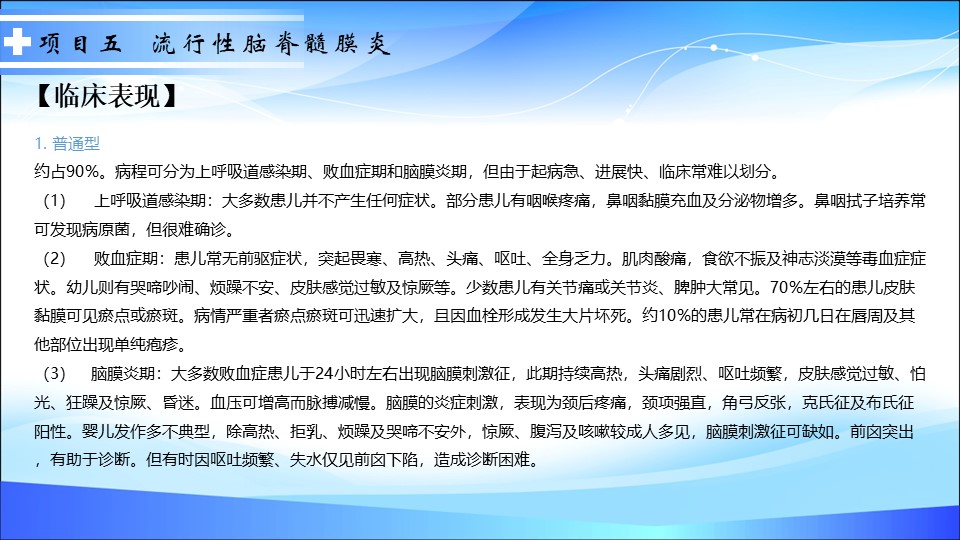 项目五　流行性脑脊髓膜炎

【临床表现】

1. 普通型

约占90%。病程可分为上呼吸道感染期、败血症期和脑膜炎期，但由于起病急、进展快、临床常难以划分。

（1）　上呼吸道感染期：大多数患儿并不产生任何症状。部分患儿有咽喉疼痛，鼻咽黏膜充血及分泌物增多。鼻咽拭子培养常可发现病原菌，但很难确诊。

（2）　败血症期：患儿常无前驱症状，突起畏寒、高热、头痛、呕吐、全身乏力。肌肉酸痛，食欲不振及神志淡漠等毒血症症状。幼儿则有哭啼吵闹、烦躁不安、皮肤感觉过敏及惊厥等。少数患儿有关节痛或关节炎、脾肿大常见。70%左右的患儿皮肤黏膜可见瘀点或瘀斑。病情严重者瘀点瘀斑可迅速扩大，且因血栓形成发生大片坏死。约10%的患儿常在病初几日在唇周及其他部位出现单纯疱疹。

（3）　脑膜炎期：大多数败血症患儿于24小时左右出现脑膜刺激征，此期持续高热，头痛剧烈、呕吐频繁，皮肤感觉过敏、怕光、狂躁及惊厥、昏迷。血压可增高而脉搏减慢。脑膜的炎症刺激，表现为颈后疼痛，颈项强直，角弓反张，克氏征及布氏征阳性。婴儿发作多不典型，除高热、拒乳、烦躁及哭啼不安外，惊厥、腹泻及咳嗽较成人多见，脑膜刺激征可缺如。前囟突出，有助于诊断。但有时因呕吐频繁、失水仅见前囟下陷，造成诊断困难。